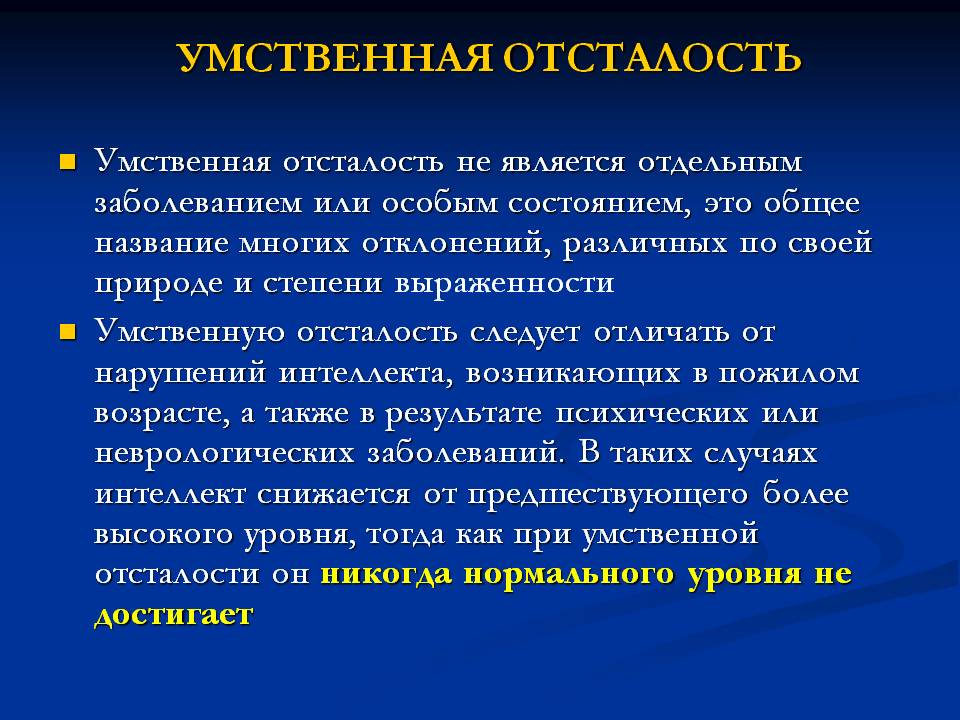 УМСТВЕННАЯ ОТСТАЛОСТЬ

Умственная отсталость не является отдельным заболеванием или особым состоянием, это общее название многих отклонений, различных по своей природе и степени выраженности

Умственную отсталость следует отличать от нарушений интеллекта, возникающих в пожилом возрасте, а также в результате психических или неврологических заболеваний. В таких случаях интеллект снижается от предшествующего более высокого уровня, тогда как при умственной отсталости он никогда нормального уровня не достигает